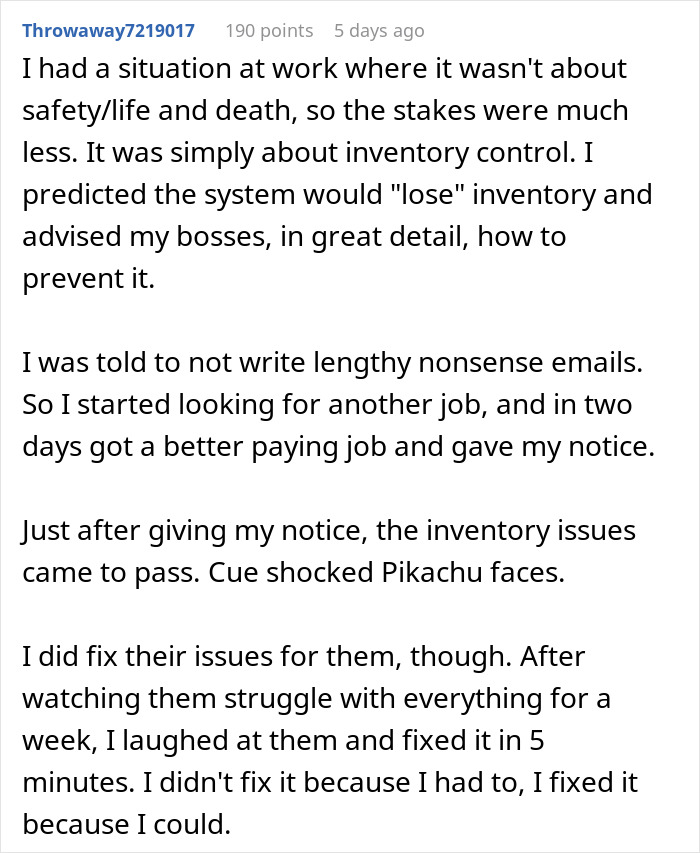 Throwaway7219017 190 points 5 days ago

I had a situation at work where it wasn't about safety/life and death, so the stakes were much less. It was simply about inventory control. I predicted the system would "lose" inventory and advised my bosses, in great detail, how to prevent it.

I was told to not write lengthy nonsense emails. So I started looking for another job, and in two days got a better paying job and gave my notice.

Just after giving my notice, the inventory issues came to pass. Cue shocked Pikachu faces.

I did fix their issues for them, though. After watching them struggle with everything for a week, I laughed at them and fixed it in 5 minutes. I didn't fix it because I had to, I fixed it because I could.